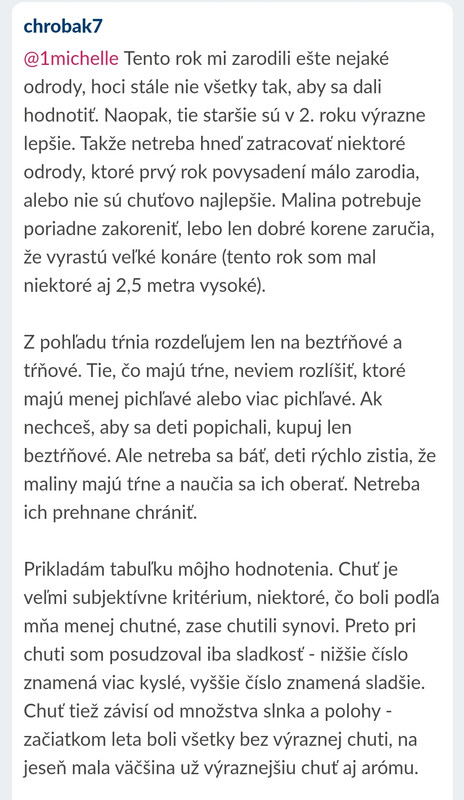 chrobak7

@1michelle Tento rok mi zarodili ešte nejaké odrody, hoci stále nie všetky tak, aby sa dali hodnotiť. Naopak, tie staršie sú v 2. roku výrazne lepšie. Takže netreba hneď zatracovať niektoré odrody, ktoré prvý rok povysadení málo zarodia, alebo nie sú chuťovo najlepšie. Malina potrebuje poriadne zakoreniť, lebo len dobré korene zaručia, že vyrastú veľké konáre (tento rok som mal niektoré aj 2,5 metra vysoké).

Z pohľadu tŕnia rozdeľujem len na beztŕňové a tŕňové. Tie, čo majú tŕne, neviem rozlíšiť, ktoré majú menej pichľavé alebo viac pichľavé. Ak nechceš, aby sa deti popichali, kupuj len beztŕňové. Ale netreba sa báť, deti rýchlo zistia, že maliny majú tŕne a naučia sa ich oberať. Netreba ich prehnane chrániť.

Prikladám tabuľku môjho hodnotenia. Chuť je veľmi subjektívne kritérium, niektoré, čo boli podľa mňa menej chutné, zase chutili synovi. Preto pri chuti som posudzoval iba sladkosť - nižšie číslo znamená viac kyslé, vyššie číslo znamená sladšie. Chuť tiež závisí od množstva slnka a polohy - začiatkom leta boli všetky bez výraznej chuti, na jeseň mala väčšina už výraznejšiu chuť aj arómu.